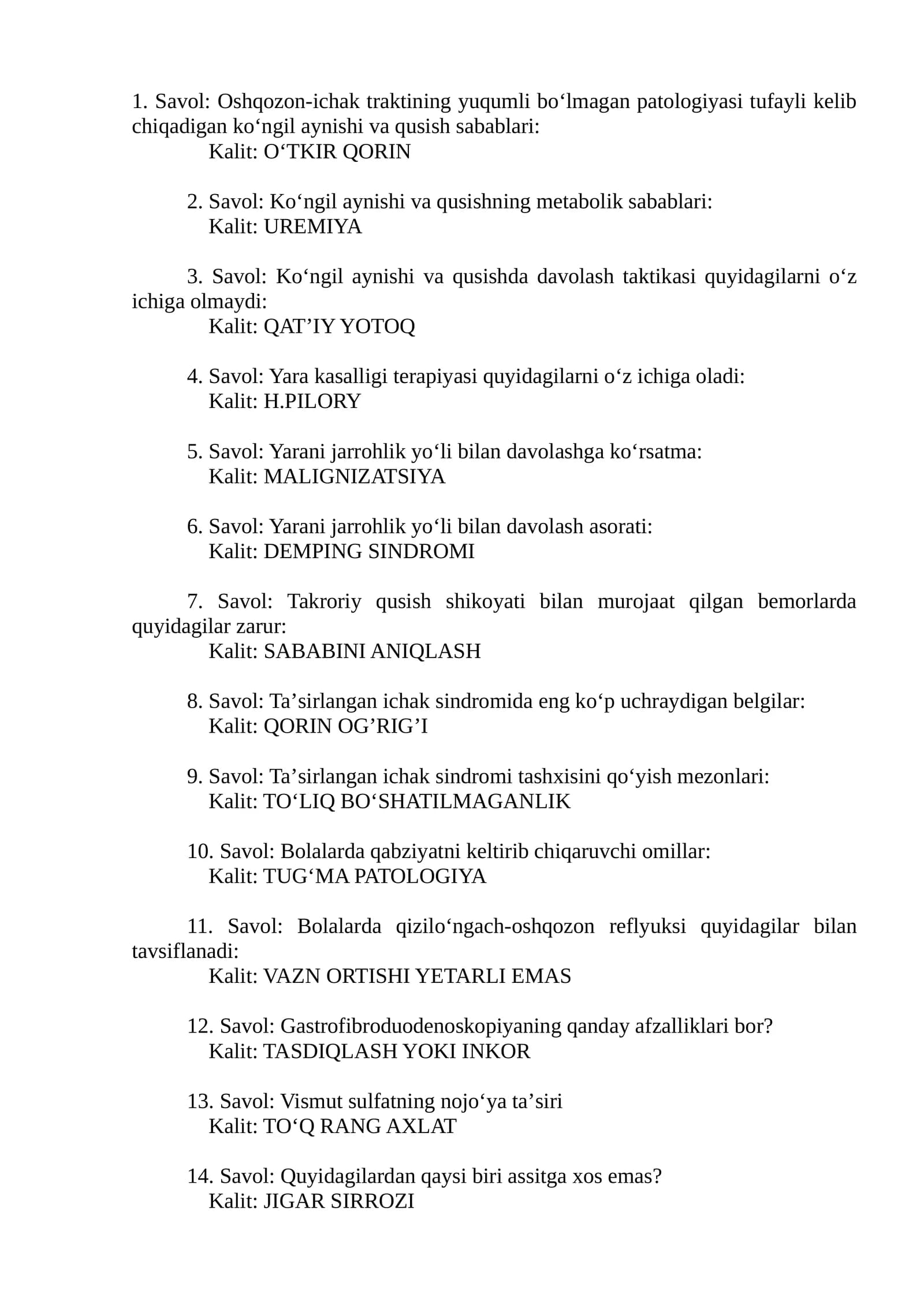 1. Savol: Oshqozon-ichak traktining yuqumli bo'lmagan patologiyasi tufayli kelib chiqadigan ko'ngil aynishi va qusish sabablari:
Kalit: O'TKIR QORIN

2. Savol: Ko'ngil aynishi va qusishning metabolik sabablari:
Kalit: UREMIYA

3. Savol: Ko'ngil aynishi va qusishda davolash taktikasi quyidagilarni o'z ichiga olmaydi:
Kalit: QAT'IY YOTOQ

4. Savol: Yara kasalligi terapiyasi quyidagilarni o'z ichiga oladi:
Kalit: H.PILORY

5. Savol: Yarani jarrohlik yo'li bilan davolashga ko'rsatma:
Kalit: MALIGNIZATSIYA

6. Savol: Yarani jarrohlik yo'li bilan davolash asorati:
Kalit: DEMPING SINDROMI

7. Savol: Takroriy qusish shikoyati bilan murojaat qilgan bemorlarda quyidagilar zarur:
Kalit: SABABINI ANIQLASH

8. Savol: Ta'sirlangan ichak sindromida eng ko'p uchraydigan belgilar:
Kalit: QORIN OG'RIG'I

9. Savol: Ta'sirlangan ichak sindromi tashxisini qo'yish mezonlari:
Kalit: TO'LIQ BO'SHATILMAGANLIK

10. Savol: Bolalarda qabziyatni keltirib chiqaruvchi omillar:
Kalit: TUG'MA PATOLOGIYA

11. Savol: Bolalarda qizilo'ngach-oshqozon reflyuksi quyidagilar bilan tavsiflanadi:
Kalit: VAZN ORTISHI YETARLI EMAS

12. Savol: Gastrofibroduodenoskopiyaning qanday afzalliklari bor?
Kalit: TASDIQLASH YOKI INKOR

13. Savol: Vismut sulfatning nojo'ya ta'siri
Kalit: TO'Q RANG AXLAT

14. Savol: Quyidagilardan qaysi biri assitga xos emas?
Kalit: JIGAR SIRROZI